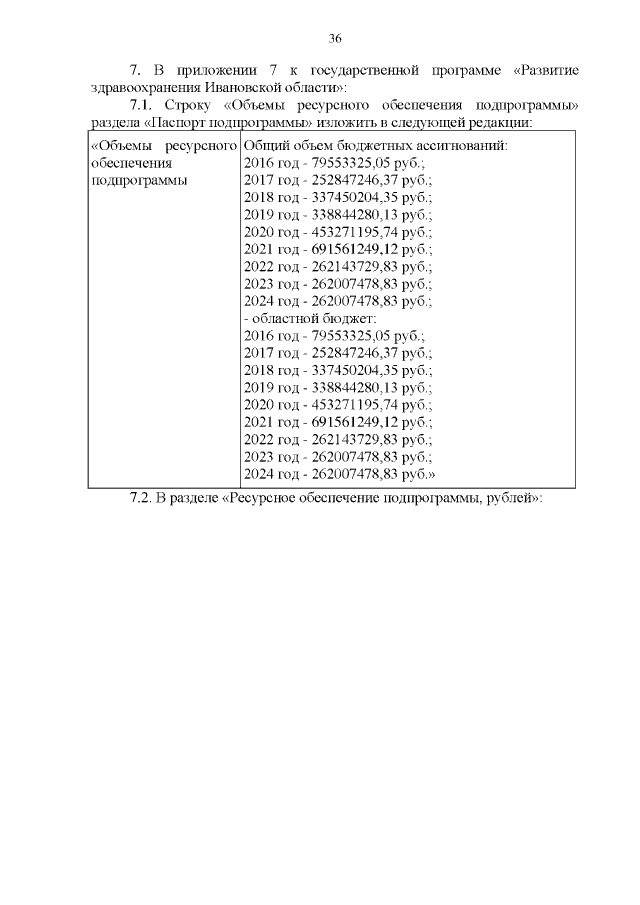 36

7. В приложении 7 к государственной программе «Развитие здравоохранения Ивановской области»:

7.1. Строку «Объемы ресурсного обеспечения подпрограммы» раздела «Паспорт подпрограммы» изложить в следующей редакции:

| «Объемы ресурсного обеспечения подпрограммы | Общий объем бюджетных ассигнований:<br>2016 год - 79553325,05 руб.;<br>2017 год - 252847246,37 руб.;<br>2018 год - 337450204,35 руб.;<br>2019 год - 338844280,13 руб.;<br>2020 год - 453271195,74 руб.;<br>2021 год - 691561249,12 руб.;<br>2022 год - 262143729,83 руб.;<br>2023 год - 262007478,83 руб.;<br>2024 год - 262007478,83 руб.;<br>- областной бюджет:<br>2016 год - 79553325,05 руб.;<br>2017 год - 252847246,37 руб.;<br>2018 год - 337450204,35 руб.;<br>2019 год - 338844280,13 руб.;<br>2020 год - 453271195,74 руб.;<br>2021 год - 691561249,12 руб.;<br>2022 год - 262143729,83 руб.;<br>2023 год - 262007478,83 руб.;<br>2024 год - 262007478,83 руб.» |
|---|---|

7.2. В разделе «Ресурсное обеспечение подпрограммы, рублей»: